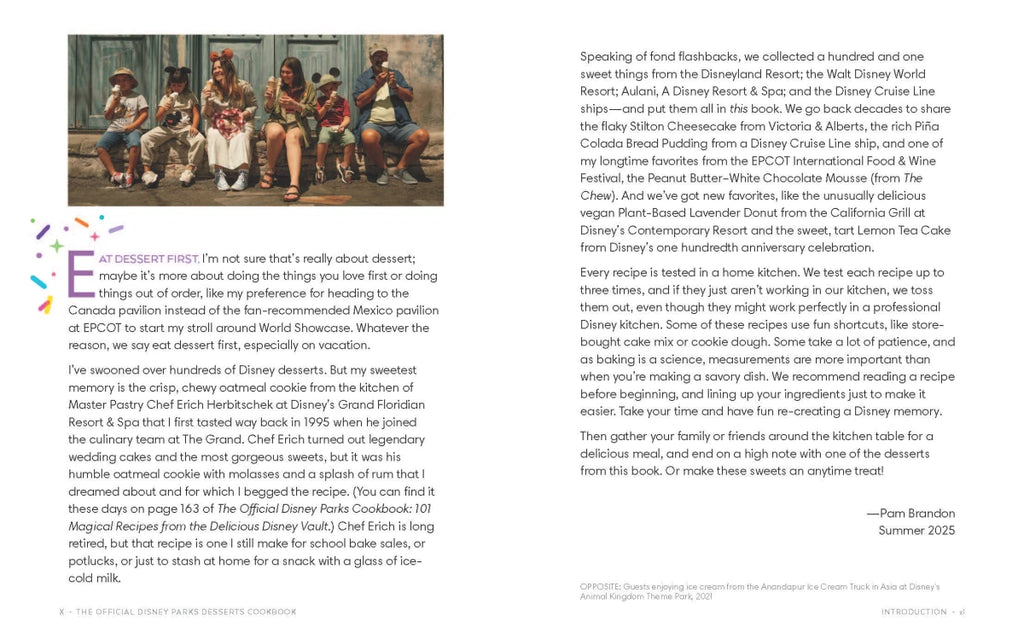 EAT DESSERT FIRST. I'm not sure that's really about dessert; maybe it's more about doing the things you love first or doing things out of order, like my preference for heading to the Canada pavilion instead of the fan-recommended Mexico pavilion at EPCOT to start my stroll around World Showcase. Whatever the reason, we say eat dessert first, especially on vacation.

I've swooned over hundreds of Disney desserts. But my sweetest memory is the crisp, chewy oatmeal cookie from the kitchen of Master Pastry Chef Erich Herbitschek at Disney's Grand Floridian Resort & Spa that I first tasted way back in 1995 when he joined the culinary team at The Grand. Chef Erich turned out legendary wedding cakes and the most gorgeous sweets, but it was his humble oatmeal cookie with molasses and a splash of rum that I dreamed about and for which I begged the recipe. (You can find it these days on page 163 of The Official Disney Parks Cookbook: 101 Magical Recipes from the Delicious Disney Vault.) Chef Erich is long retired, but that recipe is one I still make for school bake sales, or potlucks, or just to stash at home for a snack with a glass of ice-cold milk.

X • THE OFFICIAL DISNEY PARKS DESSERTS COOKBOOK

Speaking of fond flashbacks, we collected a hundred and one sweet things from the Disneyland Resort; the Walt Disney World Resort; Aulani, A Disney Resort & Spa; and the Disney Cruise Line ships—and put them all in this book. We go back decades to share the flaky Stilton Cheesecake from Victoria & Alberts, the rich Piña Colada Bread Pudding from a Disney Cruise Line ship, and one of my longtime favorites from the EPCOT International Food & Wine Festival, the Peanut Butter–White Chocolate Mousse (from The Chew). And we've got new favorites, like the unusually delicious vegan Plant-Based Lavender Donut from the California Grill at Disney's Contemporary Resort and the sweet, tart Lemon Tea Cake from Disney's one hundredth anniversary celebration.

Every recipe is tested in a home kitchen. We test each recipe up to three times, and if they just aren't working in our kitchen, we toss them out, even though they might work perfectly in a professional Disney kitchen. Some of these recipes use fun shortcuts, like store-bought cake mix or cookie dough. Some take a lot of patience, and as baking is a science, measurements are more important than when you're making a savory dish. We recommend reading a recipe before beginning, and lining up your ingredients just to make it easier. Take your time and have fun re-creating a Disney memory.

Then gather your family or friends around the kitchen table for a delicious meal, and end on a high note with one of the desserts from this book. Or make these sweets an anytime treat!

—Pam Brandon
Summer 2025

OPPOSITE: Guests enjoying ice cream from the Anandapur Ice Cream Truck in Asia at Disney's Animal Kingdom Theme Park, 2021

INTRODUCTION • xi